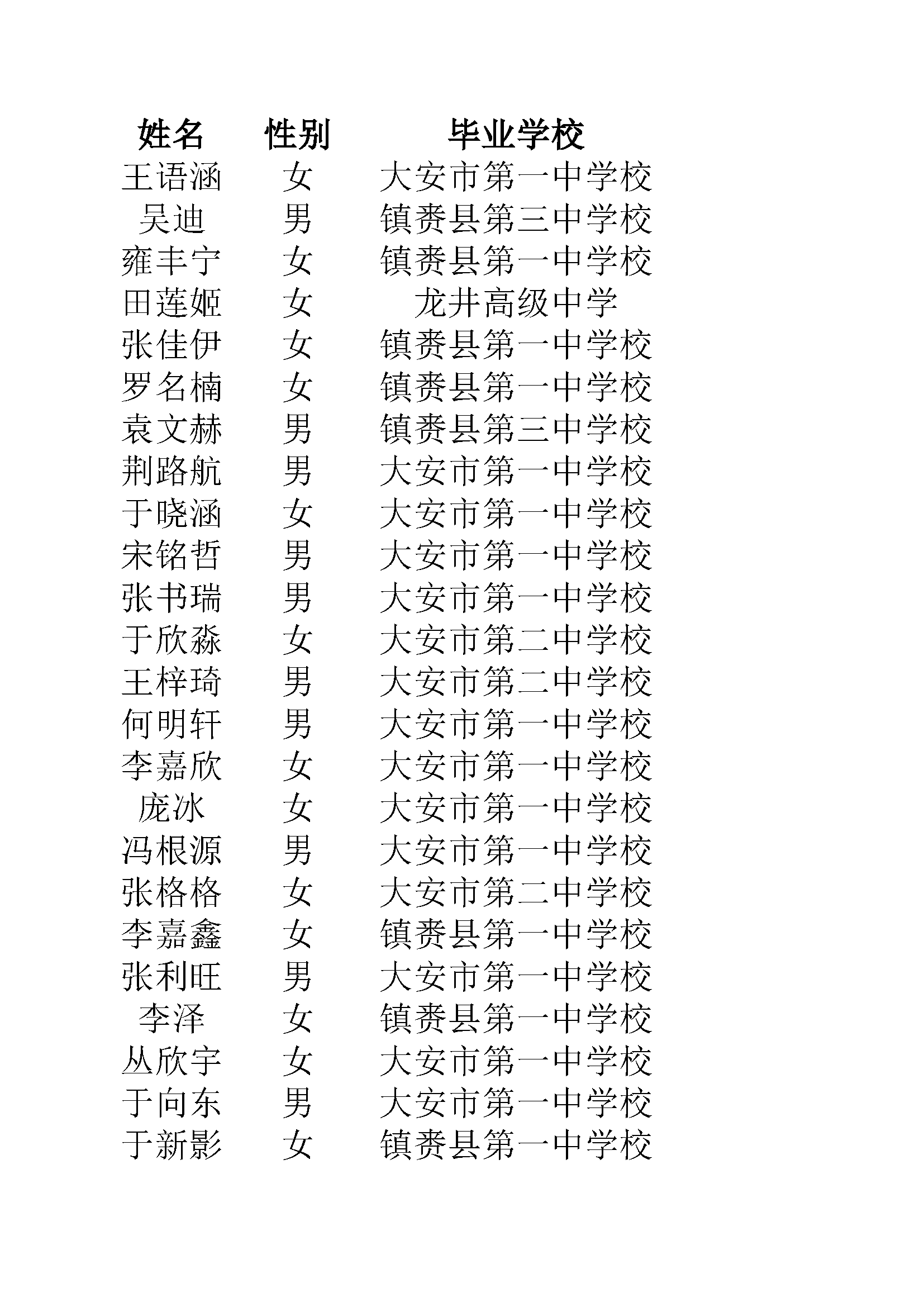 | 姓名 | 性别 | 毕业学校 |
|---|---|---|
| 王语涵 | 女 | 大安市第一中学校 |
| 吴迪 | 男 | 镇赉县第三中学校 |
| 雍丰宁 | 女 | 镇赉县第一中学校 |
| 田莲姬 | 女 | 龙井高级中学 |
| 张佳伊 | 女 | 镇赉县第一中学校 |
| 罗名楠 | 女 | 镇赉县第一中学校 |
| 袁文赫 | 男 | 镇赉县第三中学校 |
| 荆路航 | 男 | 大安市第一中学校 |
| 于晓涵 | 女 | 大安市第一中学校 |
| 宋铭哲 | 男 | 大安市第一中学校 |
| 张书瑞 | 男 | 大安市第一中学校 |
| 于欣淼 | 女 | 大安市第二中学校 |
| 王梓琦 | 男 | 大安市第二中学校 |
| 何明轩 | 男 | 大安市第一中学校 |
| 李嘉欣 | 女 | 大安市第一中学校 |
| 庞冰 | 女 | 大安市第一中学校 |
| 冯根源 | 男 | 大安市第一中学校 |
| 张格格 | 女 | 大安市第二中学校 |
| 李嘉鑫 | 女 | 镇赉县第一中学校 |
| 张利旺 | 男 | 大安市第一中学校 |
| 李泽 | 女 | 镇赉县第一中学校 |
| 丛欣宇 | 女 | 大安市第一中学校 |
| 于向东 | 男 | 大安市第一中学校 |
| 于新影 | 女 | 镇赉县第一中学校 |